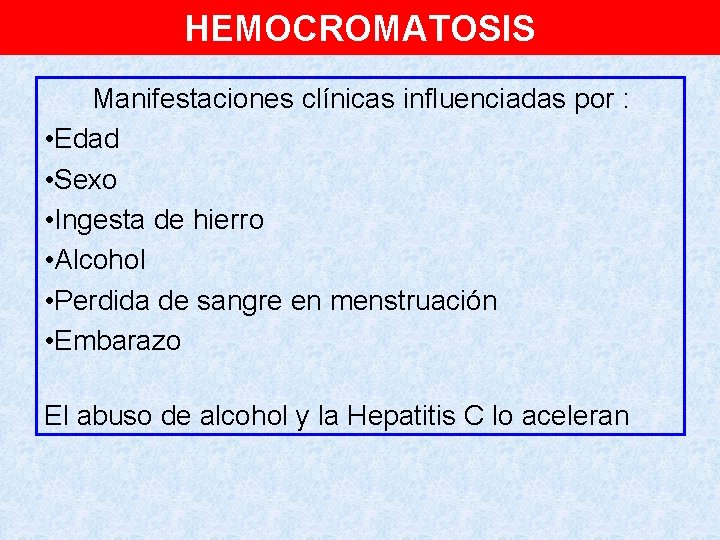 HEMOCROMATOSIS

Manifestaciones clínicas influenciadas por :

•Edad

•Sexo

•Ingesta de hierro

•Alcohol

•Perdida de sangre en menstruación

•Embarazo

El abuso de alcohol y la Hepatitis C lo aceleran